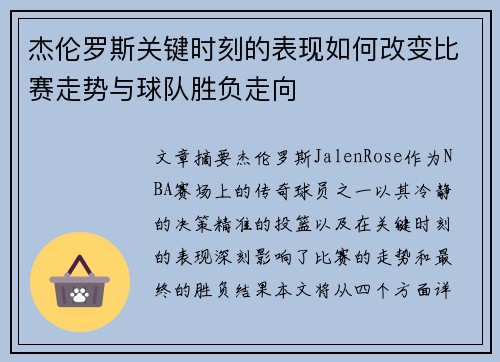 杰伦罗斯关键时刻的表现如何改变比赛走势与球队胜负走向

文章摘要杰伦罗斯JalenRose作为NBA赛场上的传奇球员之一以其冷静的决策精准的投篮以及在关键时刻的表现深刻影响了比赛的走势和最终的胜负结果本文将从四个方面详